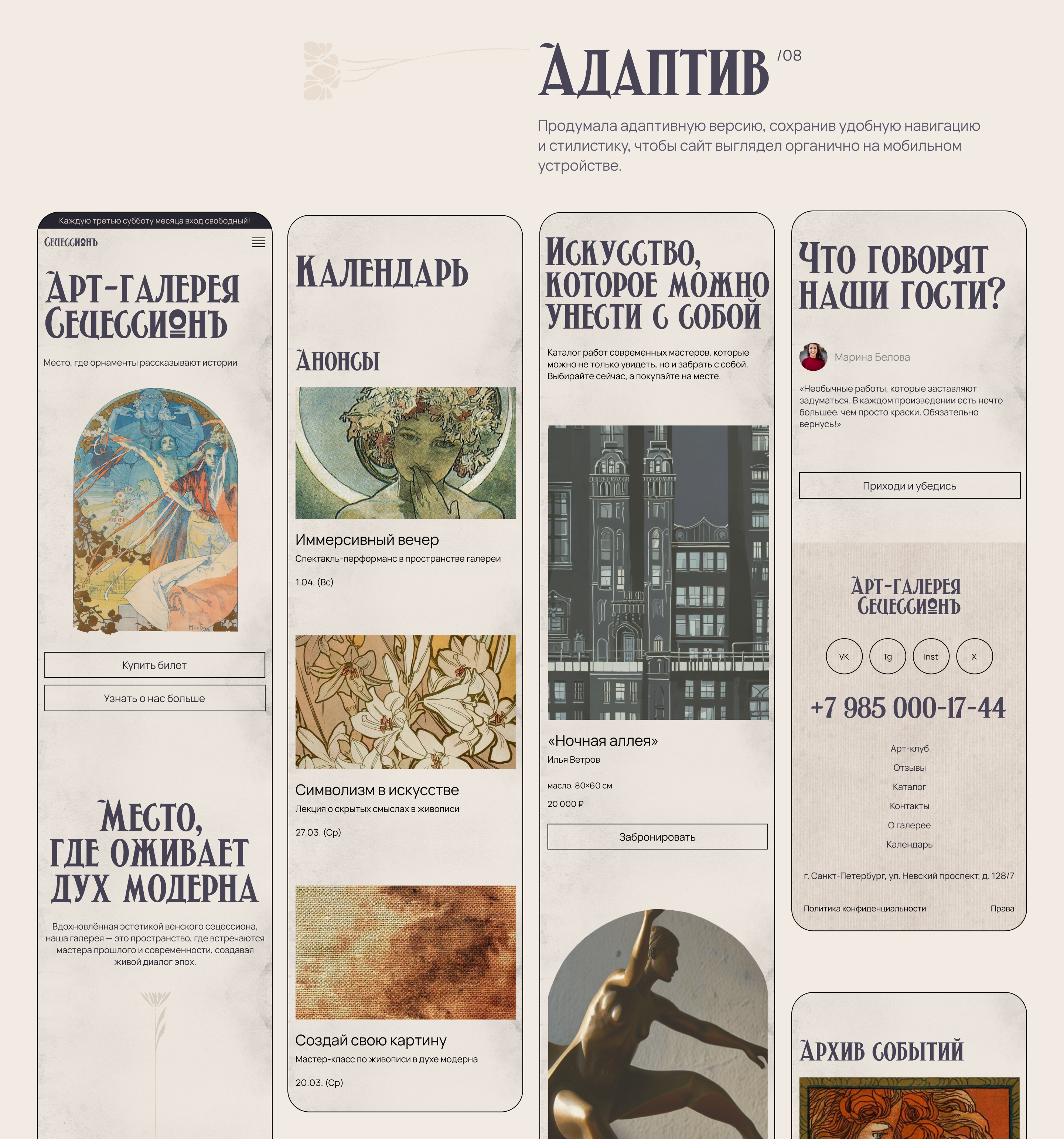 Адаптив /08

Продумала адаптивную версию, сохранив удобную навигацию и стилистику, чтобы сайт выглядел органично на мобильном устройстве.

Каждую третью субботу месяца вход свободный!

Сецессионъ

Арт-галерея Сецессионъ

Место, где орнаменты рассказывают истории

Mucha

Купить билет

Узнать о нас больше

Место, где оживает дух модерна

Вдохновлённая эстетикой венского сецессиона, наша галерея — это пространство, где встречаются мастера прошлого и современности, создавая живой диалог эпох.

Календарь

Анонсы

Иммерсивный вечер

Спектакль-перформанс в пространстве галереи

1.04. (Вс)

Символизм в искусстве

Лекция о скрытых смыслах в живописи

27.03. (Ср)

Создай свою картину

Мастер-класс по живописи в духе модерна

20.03. (Ср)

Искусство, которое можно унести с собой

Каталог работ современных мастеров, которые можно не только увидеть, но и забрать с собой. Выбирайте сейчас, а покупайте на месте.

«Ночная аллея»

Илья Ветров

масло, 80×60 см

20 000 ₽

Забронировать

Что говорят наши гости?

Марина Белова

«Необычные работы, которые заставляют задуматься. В каждом произведении есть нечто большее, чем просто краски. Обязательно вернусь!»

Приходи и убедись

Арт-галерея Сецессионъ

VK

Tg

Inst

X

+7 985 000-17-44

Арт-клуб

Отзывы

Каталог

Контакты

О галерее

Календарь

г. Санкт-Петербург, ул. Невский проспект, д. 128/7

Политика конфиденциальности

Права

Архив событий